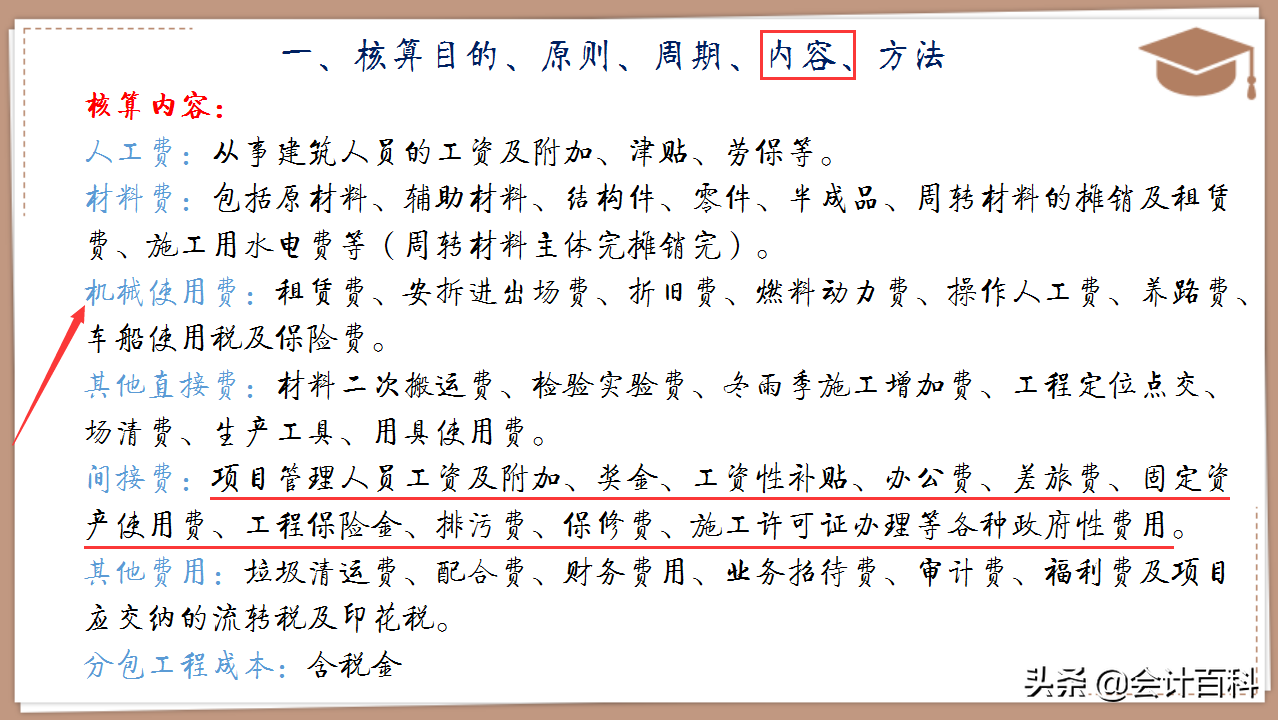 一、核算目的、原则、周期、内容、方法

核算内容：

人工费：从事建筑人员的工资及附加、津贴、劳保等。

材料费：包括原材料、辅助材料、结构件、零件、半成品、周转材料的摊销及租赁费、施工用水电费等（周转材料主体完摊销完）。

机械使用费：租赁费、安拆进出场费、折旧费、燃料动力费、操作人工费、养路费、车船使用税及保险费。

其他直接费：材料二次搬运费、检验实验费、冬雨季施工增加费、工程定位点交、场清费、生产工具、用具使用费。

间接费：项目管理人员工资及附加、奖金、工资性补贴、办公费、差旅费、固定资产使用费、工程保险金、排污费、保修费、施工许可证办理等各种政府性费用。

其他费用：垃圾清运费、配合费、财务费用、业务招待费、审计费、福利费及项目应交纳的流转税及印花税。

分包工程成本：含税金

头条 @会计百科